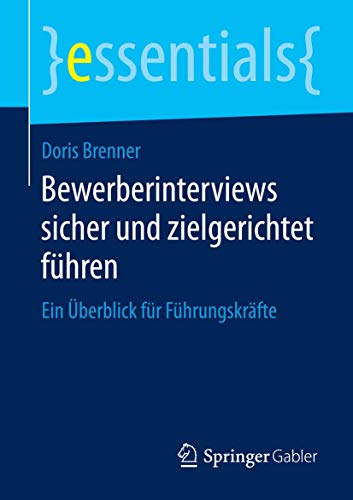 }essentials{

Doris Brenner

Bewerberinterviews sicher und zielgerichtet führen

Ein Überblick für Führungskräfte

Springer Gabler